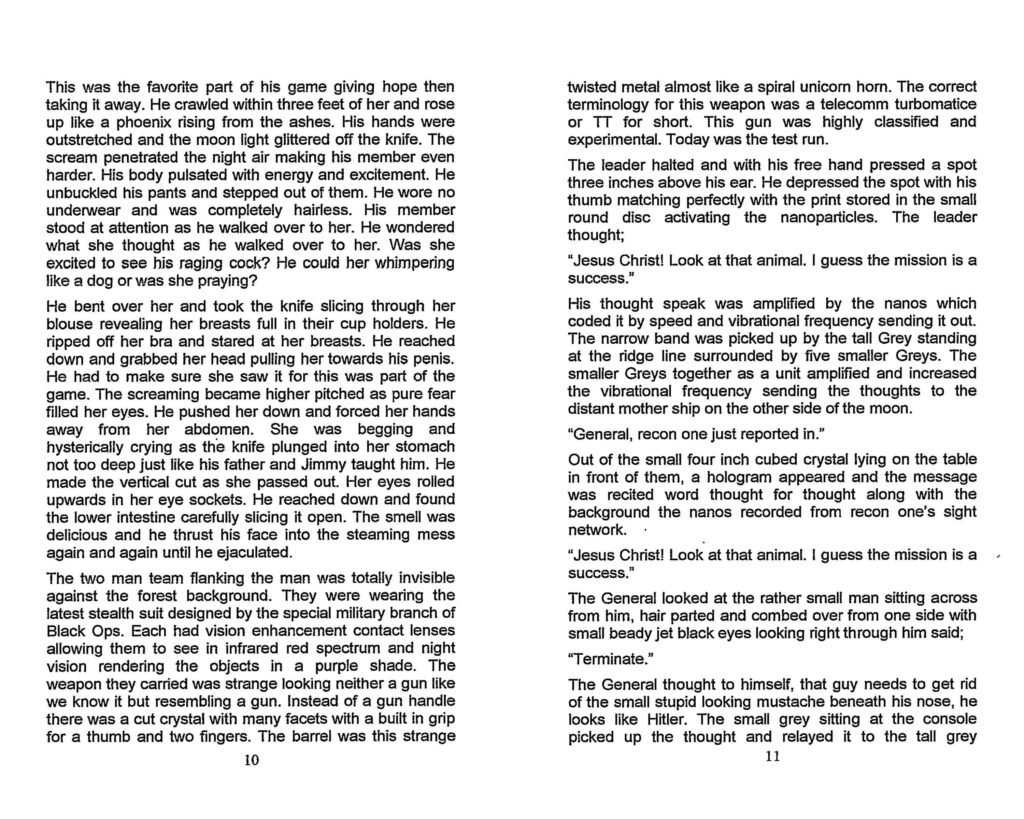 This was the favorite part of his game giving hope then taking it away. He crawled within three feet of her and rose up like a phoenix rising from the ashes. His hands were outstretched and the moon light glittered off the knife. The scream penetrated the night air making his member even harder. His body pulsated with energy and excitement. He unbuckled his pants and stepped out of them. He wore no underwear and was completely hairless. His member stood at attention as he walked over to her. He wondered what she thought as he walked over to her. Was she excited to see his raging cock? He could her whimpering like a dog or was she praying?

He bent over her and took the knife slicing through her blouse revealing her breasts full in their cup holders. He ripped off her bra and stared at her breasts. He reached down and grabbed her head pulling her towards his penis. He had to make sure she saw it for this was part of the game. The screaming became higher pitched as pure fear filled her eyes. He pushed her down and forced her hands away from her abdomen. She was begging and hysterically crying as the knife plunged into her stomach not too deep just like his father and Jimmy taught him. He made the vertical cut as she passed out. Her eyes rolled upwards in her eye sockets. He reached down and found the lower intestine carefully slicing it open. The smell was delicious and he thrust his face into the steaming mess again and again until he ejaculated.

The two man team flanking the man was totally invisible against the forest background. They were wearing the latest stealth suit designed by the special military branch of Black Ops. Each had vision enhancement contact lenses allowing them to see in infrared red spectrum and night vision rendering the objects in a purple shade. The weapon they carried was strange looking neither a gun like we know it but resembling a gun. Instead of a gun handle there was a cut crystal with many facets with a built in grip for a thumb and two fingers. The barrel was this strange

10

twisted metal almost like a spiral unicorn horn. The correct terminology for this weapon was a telecomm turbomatice or TT for short. This gun was highly classified and experimental. Today was the test run.

The leader halted and with his free hand pressed a spot three inches above his ear. He depressed the spot with his thumb matching perfectly with the print stored in the small round disc activating the nanoparticles. The leader thought;

"Jesus Christ! Look at that animal. I guess the mission is a success."

His thought speak was amplified by the nanos which coded it by speed and vibrational frequency sending it out. The narrow band was picked up by the tall Grey standing at the ridge line surrounded by five smaller Greys. The smaller Greys together as a unit amplified and increased the vibrational frequency sending the thoughts to the distant mother ship on the other side of the moon.

"General, recon one just reported in."

Out of the small four inch cubed crystal lying on the table in front of them, a hologram appeared and the message was recited word thought for thought along with the background the nanos recorded from recon one's sight network.

"Jesus Christ! Look at that animal. I guess the mission is a success."

The General looked at the rather small man sitting across from him, hair parted and combed over from one side with small beady jet black eyes looking right through him said;

"Terminate."

The General thought to himself, that guy needs to get rid of the small stupid looking mustache beneath his nose, he looks like Hitler. The small grey sitting at the console picked up the thought and relayed it to the tall grey

11